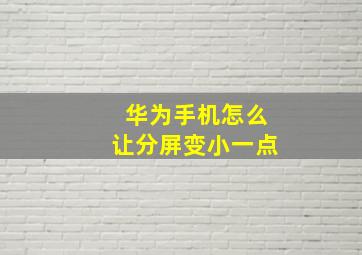 华为手机怎么
让分屏变小一点